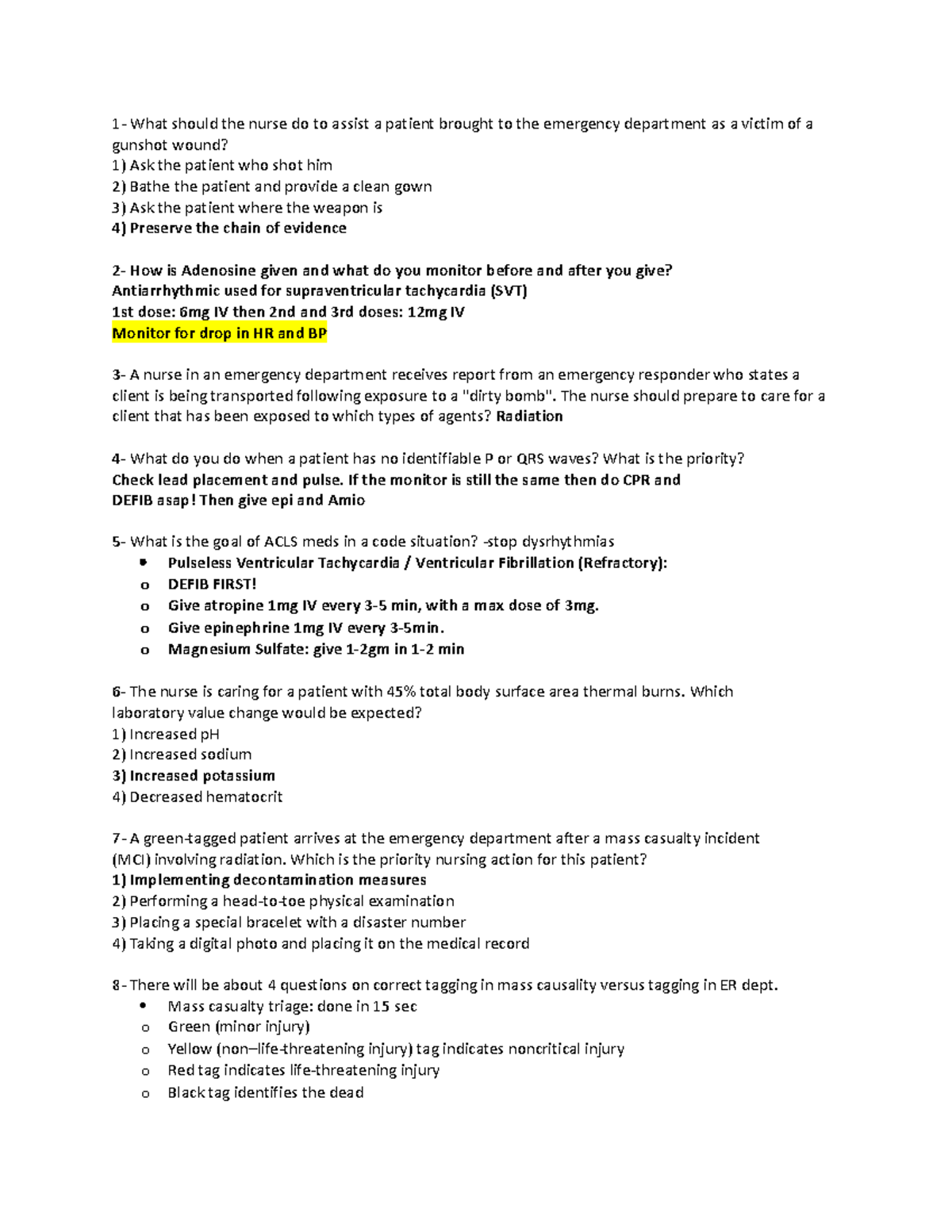 1- What should the nurse do to assist a patient brought to the emergency department as a victim of a gunshot wound?
1) Ask the patient who shot him
2) Bathe the patient and provide a clean gown
3) Ask the patient where the weapon is
4) Preserve the chain of evidence

2- How is Adenosine given and what do you monitor before and after you give?
Antiarrhythmic used for supraventricular tachycardia (SVT)
1st dose: 6mg IV then 2nd and 3rd doses: 12mg IV
Monitor for drop in HR and BP

3- A nurse in an emergency department receives report from an emergency responder who states a client is being transported following exposure to a "dirty bomb". The nurse should prepare to care for a client that has been exposed to which types of agents? Radiation

4- What do you do when a patient has no identifiable P or QRS waves? What is the priority?
Check lead placement and pulse. If the monitor is still the same then do CPR and DEFIB asap! Then give epi and Amio

5- What is the goal of ACLS meds in a code situation? -stop dysrhythmias
• Pulseless Ventricular Tachycardia / Ventricular Fibrillation (Refractory):
o DEFIB FIRST!
o Give atropine 1mg IV every 3-5 min, with a max dose of 3mg.
o Give epinephrine 1mg IV every 3-5min.
o Magnesium Sulfate: give 1-2gm in 1-2 min

6- The nurse is caring for a patient with 45% total body surface area thermal burns. Which laboratory value change would be expected?
1) Increased pH
2) Increased sodium
3) Increased potassium
4) Decreased hematocrit

7- A green-tagged patient arrives at the emergency department after a mass casualty incident (MCI) involving radiation. Which is the priority nursing action for this patient?
1) Implementing decontamination measures
2) Performing a head-to-toe physical examination
3) Placing a special bracelet with a disaster number
4) Taking a digital photo and placing it on the medical record

8- There will be about 4 questions on correct tagging in mass causality versus tagging in ER dept.
• Mass casualty triage: done in 15 sec
o Green (minor injury)
o Yellow (non–life-threatening injury) tag indicates noncritical injury
o Red tag indicates life-threatening injury
o Black tag identifies the dead